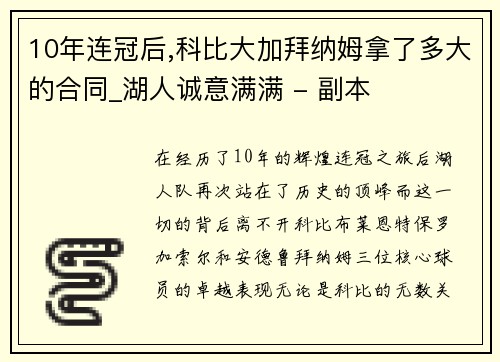 10年连冠后,科比大加拜纳姆拿了多大的合同_湖人诚意满满 - 副本

在经历了10年的辉煌连冠之旅后湖人队再次站在了历史的顶峰而这一切的背后离不开科比布莱恩特保罗加索尔和安德鲁拜纳姆三位核心球员的卓越表现无论是科比的无数关